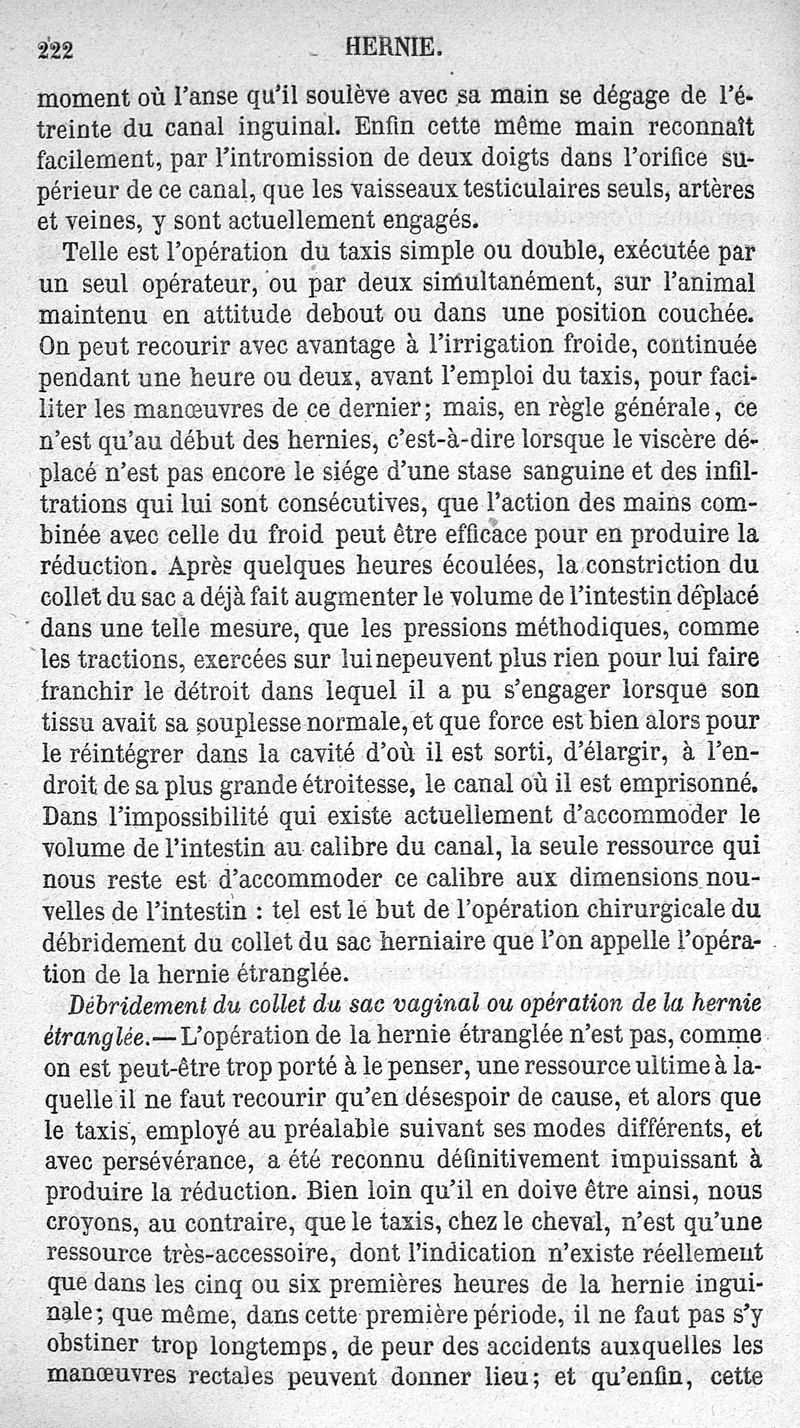 222 HERNIE.

moment où l'anse qu'il soulève avec sa main se dégage de l'étreinte du canal inguinal. Enfin cette même main reconnaît facilement, par l'intromission de deux doigts dans l'orifice supérieur de ce canal, que les vaisseaux testiculaires seuls, artères et veines, y sont actuellement engagés.

Telle est l'opération du taxis simple ou double, exécutée par un seul opérateur, ou par deux simultanément, sur l'animal maintenu en attitude debout ou dans une position couchée. On peut recourir avec avantage à l'irrigation froide, continuée pendant une heure ou deux, avant l'emploi du taxis, pour faciliter les manœuvres de ce dernier; mais, en règle générale, ce n'est qu'au début des hernies, c'est-à-dire lorsque le viscère déplacé n'est pas encore le siége d'une stase sanguine et des infiltrations qui lui sont consécutives, que l'action des mains combinée avec celle du froid peut être efficace pour en produire la réduction. Après quelques heures écoulées, la constriction du collet du sac a déjà fait augmenter le volume de l'intestin déplacé dans une telle mesure, que les pressions méthodiques, comme les tractions, exercées sur lui ne peuvent plus rien pour lui faire franchir le détroit dans lequel il a pu s'engager lorsque son tissu avait sa souplesse normale, et que force est bien alors pour le réintégrer dans la cavité d'où il est sorti, d'élargir, à l'endroit de sa plus grande étroitesse, le canal où il est emprisonné. Dans l'impossibilité qui existe actuellement d'accommoder le volume de l'intestin au calibre du canal, la seule ressource qui nous reste est d'accommoder ce calibre aux dimensions nouvelles de l'intestin : tel est le but de l'opération chirurgicale du débridement du collet du sac herniaire que l'on appelle l'opération de la hernie étranglée.

Débridement du collet du sac vaginal ou opération de la hernie étranglée.— L'opération de la hernie étranglée n'est pas, comme on est peut-être trop porté à le penser, une ressource ultime à laquelle il ne faut recourir qu'en désespoir de cause, et alors que le taxis, employé au préalable suivant ses modes différents, et avec persévérance, a été reconnu définitivement impuissant à produire la réduction. Bien loin qu'il en doive être ainsi, nous croyons, au contraire, que le taxis, chez le cheval, n'est qu'une ressource très-accessoire, dont l'indication n'existe réellement que dans les cinq ou six premières heures de la hernie inguinale; que même, dans cette première période, il ne faut pas s'y obstiner trop longtemps, de peur des accidents auxquelles les manœuvres rectales peuvent donner lieu; et qu'enfin, cette